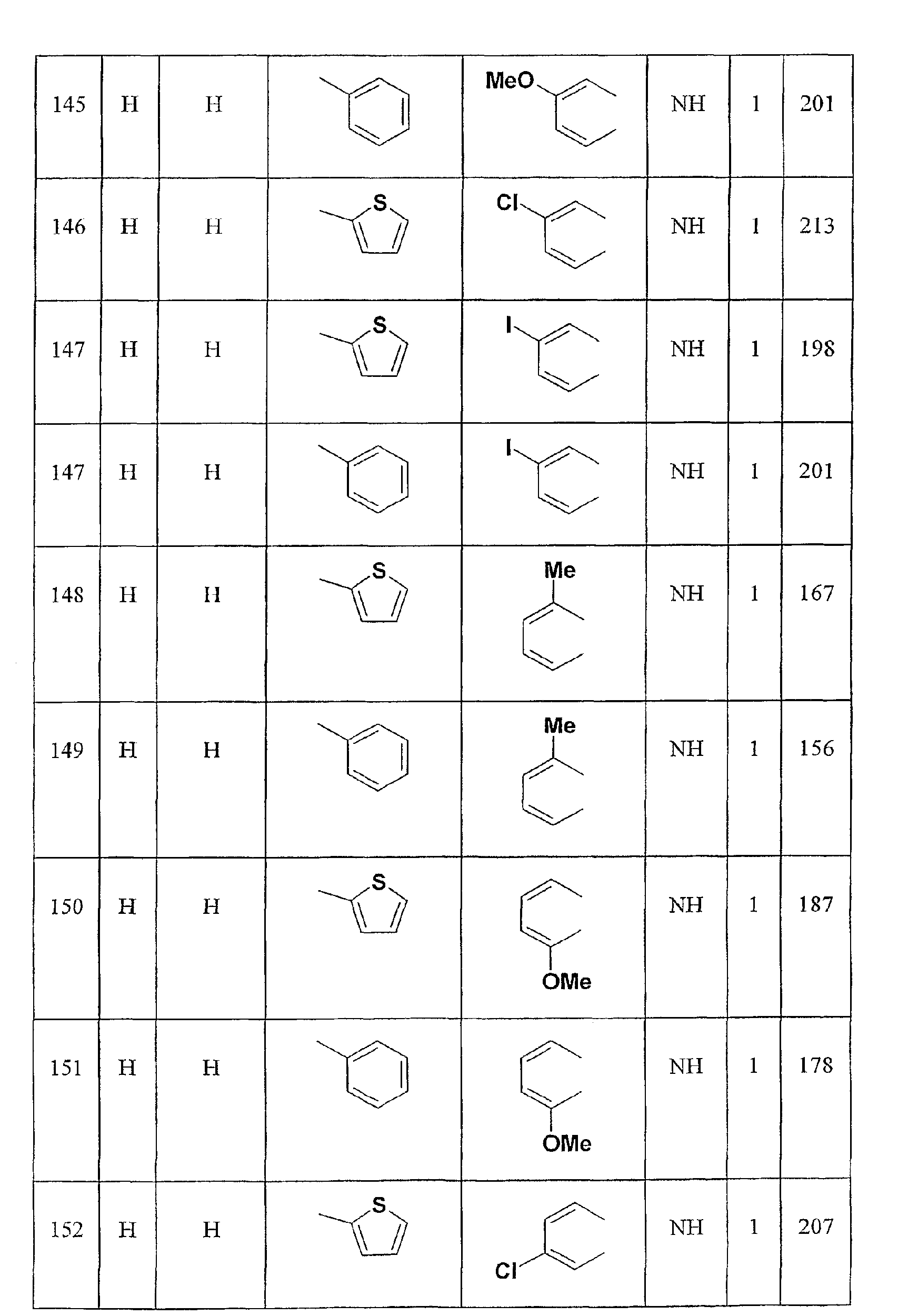 | 145 | H | H |  | MeO | NH | 1 | 201 |
|---|---|---|---|---|---|---|---|
| 146 | H | H | S | Cl | NH | 1 | 213 |
| 147 | H | H | S | I | NH | 1 | 198 |
| 147 | H | H |  | I | NH | 1 | 201 |
| 148 | H | H | S | Me | NH | 1 | 167 |
| 149 | H | H |  | Me | NH | 1 | 156 |
| 150 | H | H | S | OMe | NH | 1 | 187 |
| 151 | H | H |  | OMe | NH | 1 | 178 |
| 152 | H | H | S | Cl | NH | 1 | 207 |